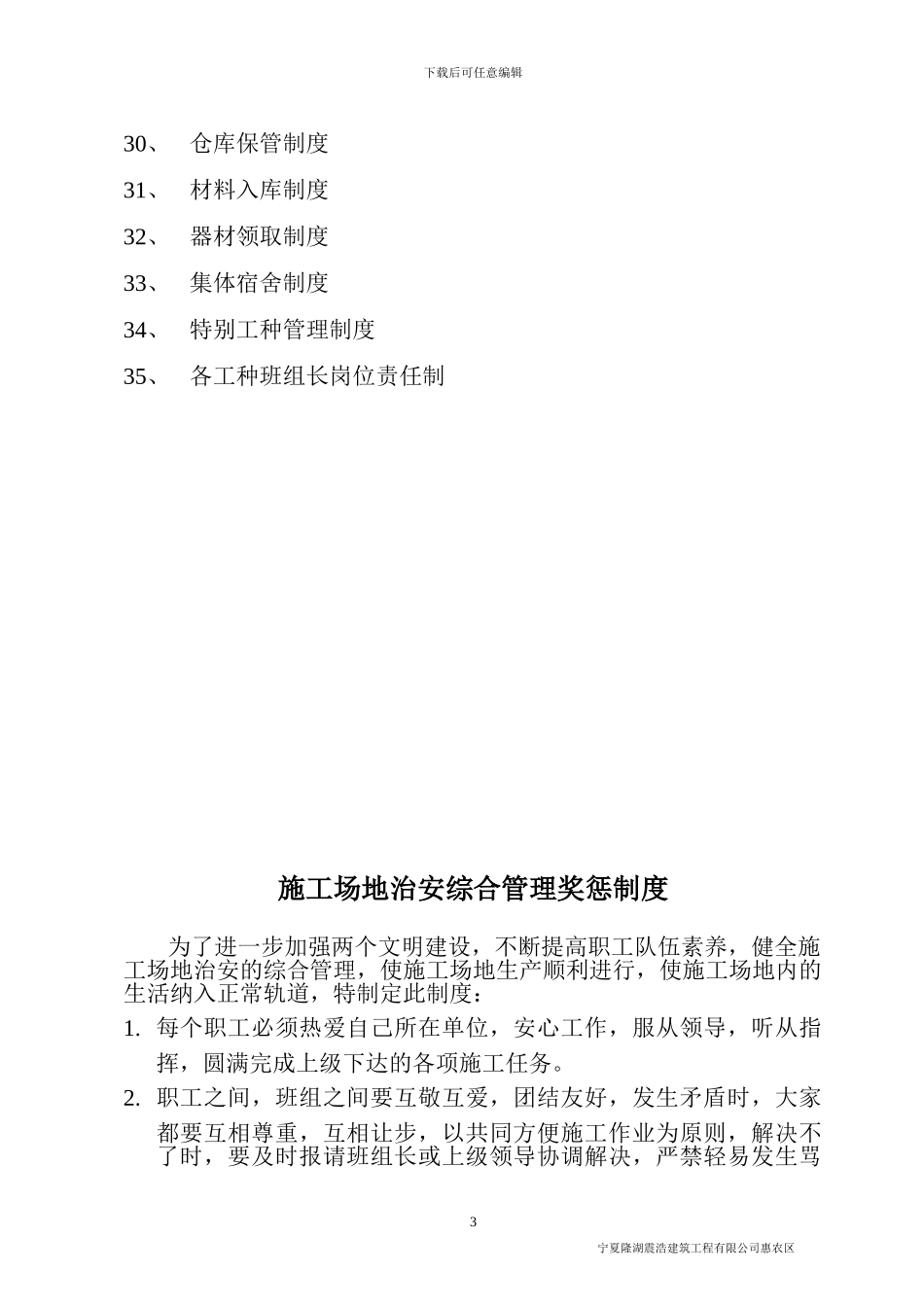 下载后可任意编辑

30、 仓库保管制度

31、 材料入库制度

32、 器材领取制度

33、 集体宿舍制度

34、 特别工种管理制度

35、 各工种班组长岗位责任制

施工场地治安综合管理奖惩制度

为了进一步加强两个文明建设，不断提高职工队伍素养，健全施工场地治安的综合管理，使施工场地生产顺利进行，使施工场地内的生活纳入正常轨道，特制定此制度：

1. 每个职工必须热爱自己所在单位，安心工作，服从领导，听从指挥，圆满完成上级下达的各项施工任务。

2. 职工之间，班组之间要互敬互爱，团结友好，发生矛盾时，大家都要互相尊重，互相让步，以共同方便施工作业为原则，解决不了时，要及时报请班组长或上级领导协调解决，严禁轻易发生骂

3

宁夏隆湖震浩建筑工程有限公司惠农区